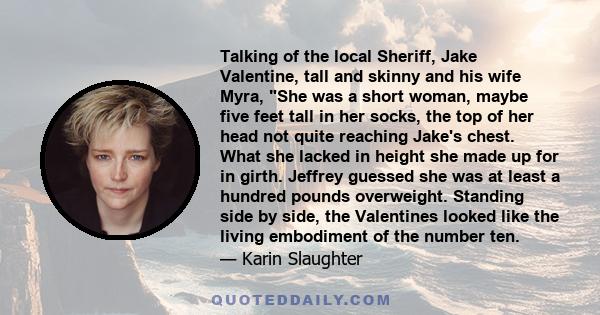 Talking of the local Sheriff, Jake Valentine, tall and skinny and his wife Myra, "She was a short woman, maybe five feet tall in her socks, the top of her head not quite reaching Jake's chest. What she lacked in height she made up for in girth. Jeffrey guessed she was at least a hundred pounds overweight. Standing side by side, the Valentines looked like the living embodiment of the number ten.
— Karin Slaughter

QUOTEDDAILY.COM